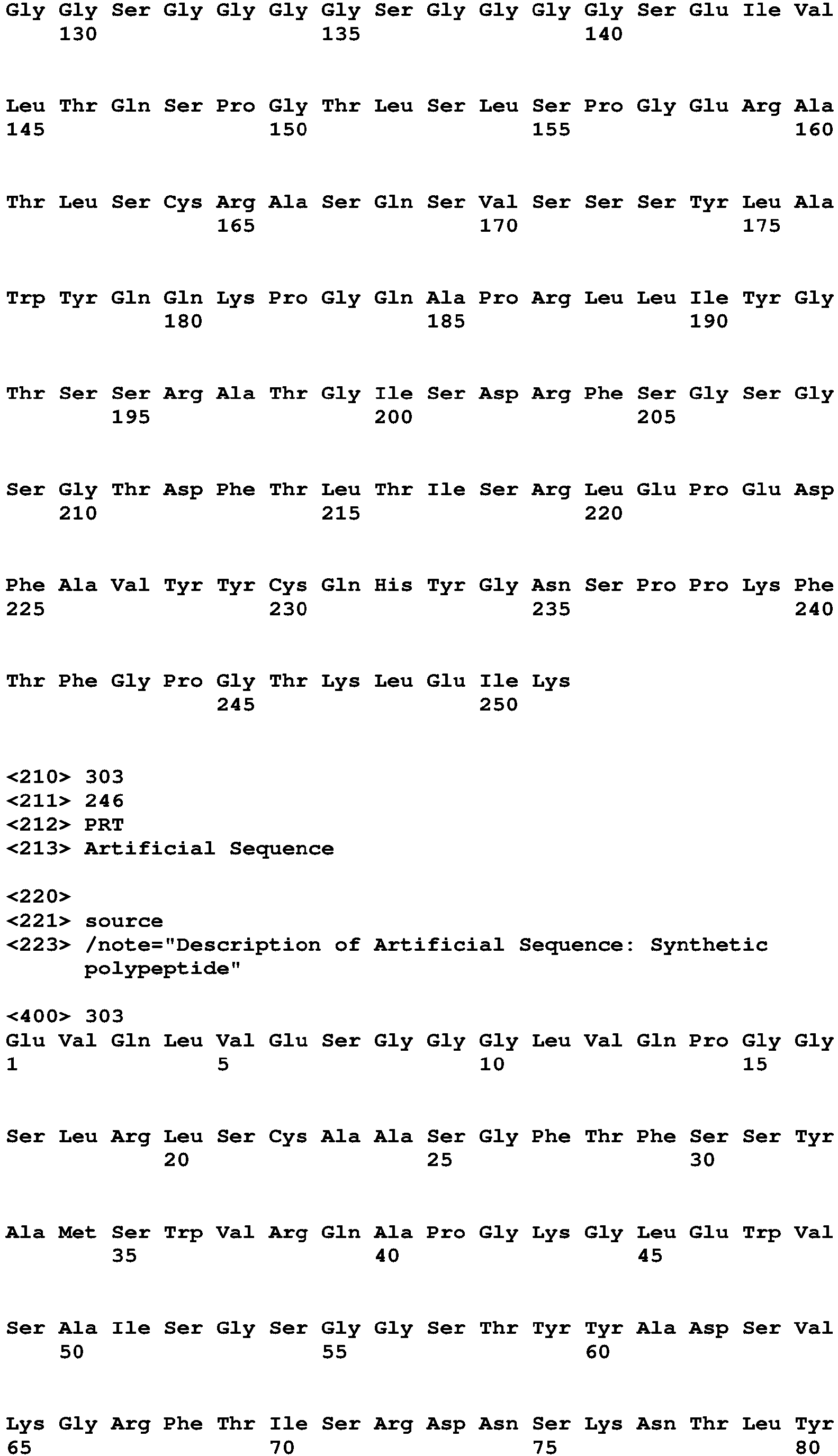 Gly Gly Ser Gly Gly Gly Gly Ser Gly Gly Gly Gly Ser Glu Ile Val
130 135 140

Leu Thr Gln Ser Pro Gly Thr Leu Ser Leu Ser Pro Gly Glu Arg Ala
145 150 155 160

Thr Leu Ser Cys Arg Ala Ser Gln Ser Val Ser Ser Ser Tyr Leu Ala
165 170 175

Trp Tyr Gln Gln Lys Pro Gly Gln Ala Pro Arg Leu Leu Ile Tyr Gly
180 185 190

Thr Ser Ser Arg Ala Thr Gly Ile Ser Asp Arg Phe Ser Gly Ser Gly
195 200 205

Ser Gly Thr Asp Phe Thr Leu Thr Ile Ser Arg Leu Glu Pro Glu Asp
210 215 220

Phe Ala Val Tyr Tyr Cys Gln His Tyr Gly Asn Ser Pro Pro Lys Phe
225 230 235 240

Thr Phe Gly Pro Gly Thr Lys Leu Glu Ile Lys
245 250

<210> 303
<211> 246
<212> PRT
<213> Artificial Sequence

<220>
<221> source
<223> /note="Description of Artificial Sequence: Synthetic polypeptide"

<400> 303
Glu Val Gln Leu Val Glu Ser Gly Gly Gly Leu Val Gln Pro Gly Gly
1 5 10 15

Ser Leu Arg Leu Ser Cys Ala Ala Ser Gly Phe Thr Phe Ser Ser Tyr
20 25 30

Ala Met Ser Trp Val Arg Gln Ala Pro Gly Lys Gly Leu Glu Trp Val
35 40 45

Ser Ala Ile Ser Gly Ser Gly Gly Ser Thr Tyr Tyr Ala Asp Ser Val
50 55 60

Lys Gly Arg Phe Thr Ile Ser Arg Asp Asn Ser Lys Asn Thr Leu Tyr
65 70 75 80